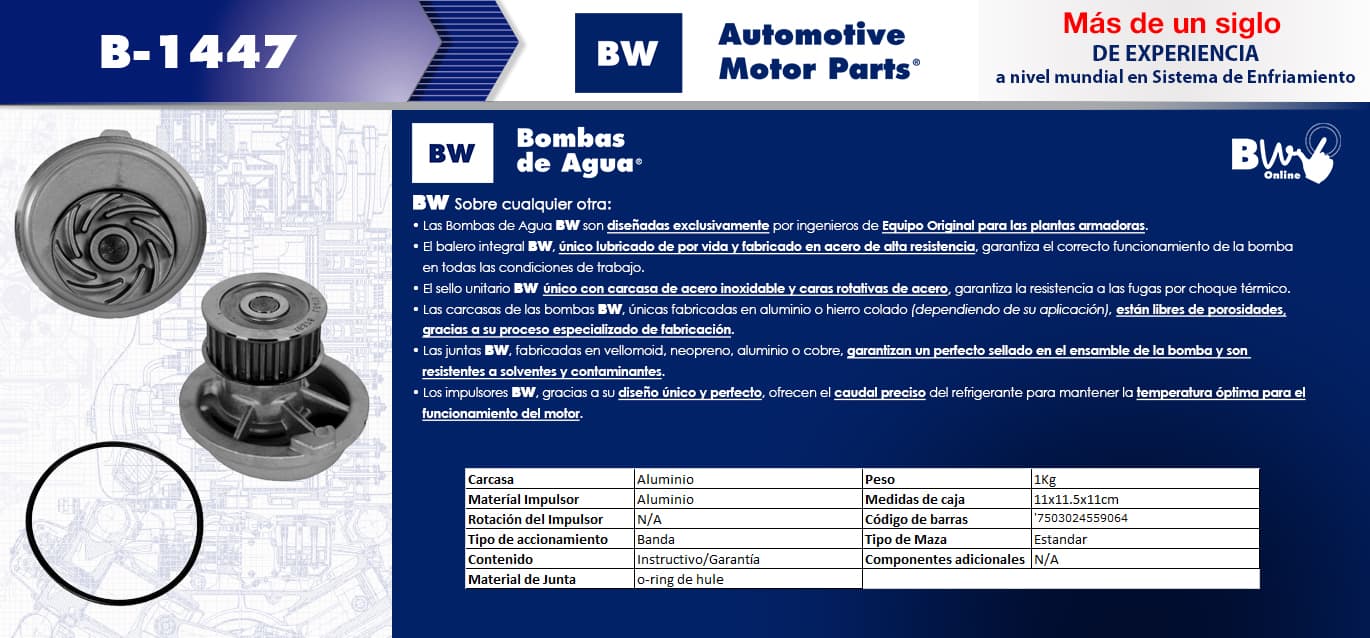 B-1447

BW

Automotive Motor Parts®

Más de un siglo
DE EXPERIENCIA
a nivel mundial en Sistema de Enfriamiento

BW

Bombas de Agua®

BW Online

BW Sobre cualquier otra:

• Las Bombas de Agua BW son diseñadas exclusivamente por ingenieros de Equipo Original para las plantas armadoras.
• El balero integral BW, único lubricado de por vida y fabricado en acero de alta resistencia, garantiza el correcto funcionamiento de la bomba en todas las condiciones de trabajo.
• El sello unitario BW único con carcasa de acero inoxidable y caras rotativas de acero, garantiza la resistencia a las fugas por choque térmico.
• Las carcasas de las bombas BW, únicas fabricadas en aluminio o hierro colado (dependiendo de su aplicación), están libres de porosidades, gracias a su proceso especializado de fabricación.
• Las juntas BW, fabricadas en vellomoid, neopreno, aluminio o cobre, garantizan un perfecto sellado en el ensamble de la bomba y son resistentes a solventes y contaminantes.
• Los impulsores BW, gracias a su diseño único y perfecto, ofrecen el caudal preciso del refrigerante para mantener la temperatura óptima para el funcionamiento del motor.

| Carcasa | Aluminio | Peso | 1Kg |
|---|---|---|---|
| Material Impulsor | Aluminio | Medidas de caja | 11x11.5x11cm |
| Rotación del Impulsor | N/A | Código de barras | '7503024559064 |
| Tipo de accionamiento | Banda | Tipo de Maza | Estandar |
| Contenido | Instructivo/Garantía | Componentes adicionales | N/A |
| Material de Junta | o-ring de hule | | |